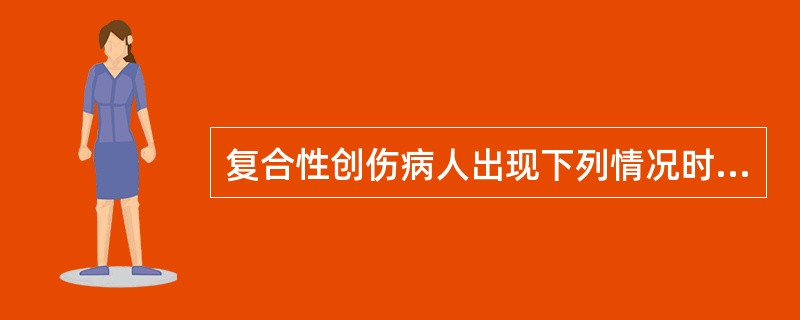 复合性创伤病人出现下列情况时...